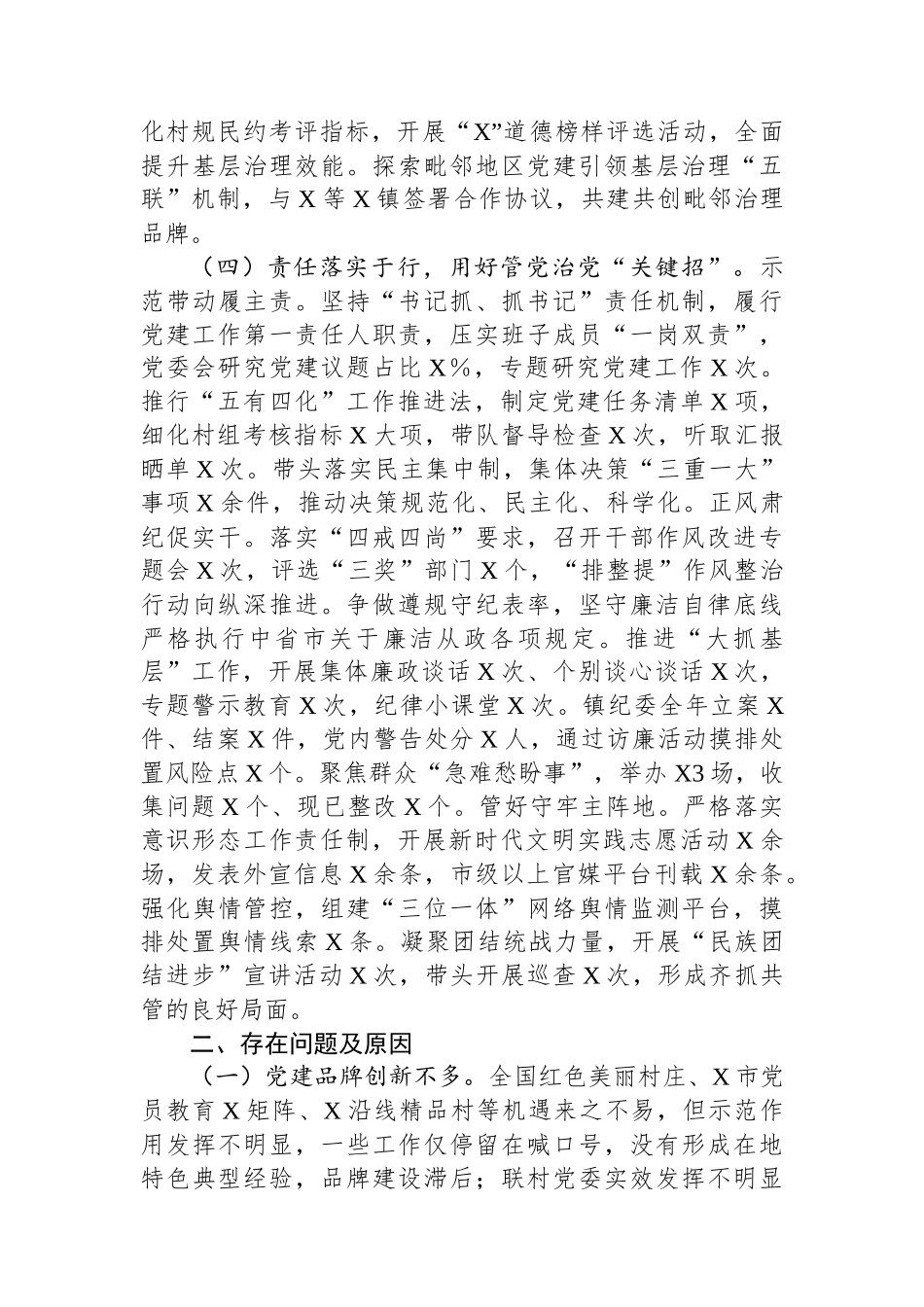 化村规民约考评指标，开展“X”道德榜样评选活动，全面提升基层治理效能。探索毗邻地区党建引领基层治理“五联”机制，与X等X镇签署合作协议，共建共创毗邻治理品牌。

（四）责任落实于行，用好管党治党“关键招”。示范带动履主责。坚持“书记抓、抓书记”责任机制，履行党建工作第一责任人职责，压实班子成员“一岗双责”，党委会研究党建议题占比X%，专题研究党建工作X次。推行“五有四化”工作推进法，制定党建任务清单X项，细化村组考核指标X大项，带队督导检查X次，听取汇报晒单X次。带头落实民主集中制，集体决策“三重一大”事项X余件，推动决策规范化、民主化、科学化。正风肃纪促实干。落实“四戒四尚”要求，召开干部作风改进专题会X次，评选“三奖”部门X个，“排整提”作风整治行动向纵深推进。争做遵规守纪表率，坚守廉洁自律底线严格执行中省市关于廉洁从政各项规定。推进“大抓基层”工作，开展集体廉政谈话X次、个别谈心谈话X次，专题警示教育X次，纪律小课堂X次。镇纪委全年立案X件、结案X件，党内警告处分X人，通过访廉活动摸排处置风险点X个。聚焦群众“急难愁盼事”，举办X3场，收集问题X个、现已整改X个。管好守牢主阵地。严格落实意识形态工作责任制，开展新时代文明实践志愿活动X余场，发表外宣信息X余条，市级以上官媒平台刊载X余条。强化舆情管控，组建“三位一体”网络舆情监测平台，摸排处置舆情线索X条。凝聚团结统战力量，开展“民族团结进步”宣讲活动X次，带头开展巡查X次，形成齐抓共管的良好局面。

二、存在问题及原因

（一）党建品牌创新不多。全国红色美丽村庄、X市党员教育X矩阵、X沿线精品村等机遇来之不易，但示范作用发挥不明显，一些工作仅停留在喊口号，没有形成在地特色典型经验，品牌建设滞后；联村党委实效发挥不明显